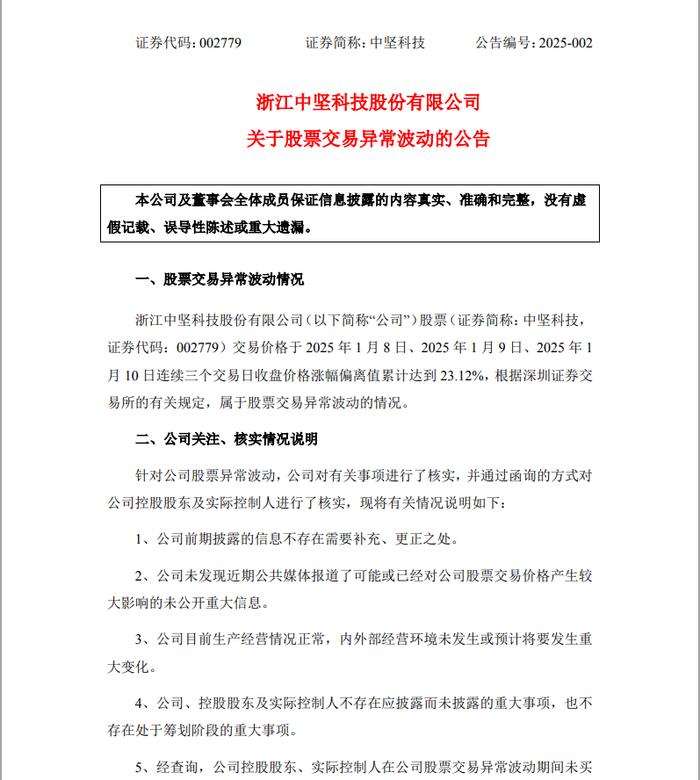 证券代码：002779　　证券简称：中坚科技　　公告编号：2025-002

浙江中坚科技股份有限公司
关于股票交易异常波动的公告

本公司及董事会全体成员保证信息披露的内容真实、准确和完整，没有虚假记载、误导性陈述或重大遗漏。

一、股票交易异常波动情况

浙江中坚科技股份有限公司（以下简称“公司”）股票（证券简称：中坚科技，证券代码：002779）交易价格于 2025 年 1 月 8 日、2025 年 1 月 9 日、2025 年 1 月 10 日连续三个交易日收盘价格涨幅偏离值累计达到 23.12%，根据深圳证券交易所的有关规定，属于股票交易异常波动的情况。

二、公司关注、核实情况说明

针对公司股票异常波动，公司对有关事项进行了核实，并通过函询的方式对公司控股股东及实际控制人进行了核实，现将有关情况说明如下：

1、公司前期披露的信息不存在需要补充、更正之处。

2、公司未发现近期公共媒体报道了可能或已经对公司股票交易价格产生较大影响的未公开重大信息。

3、公司目前生产经营情况正常，内外部经营环境未发生或预计将要发生重大变化。

4、公司、控股股东及实际控制人不存在应披露而未披露的重大事项，也不存在处于筹划阶段的重大事项。

5、经查询，公司控股股东、实际控制人在公司股票交易异常波动期间未买